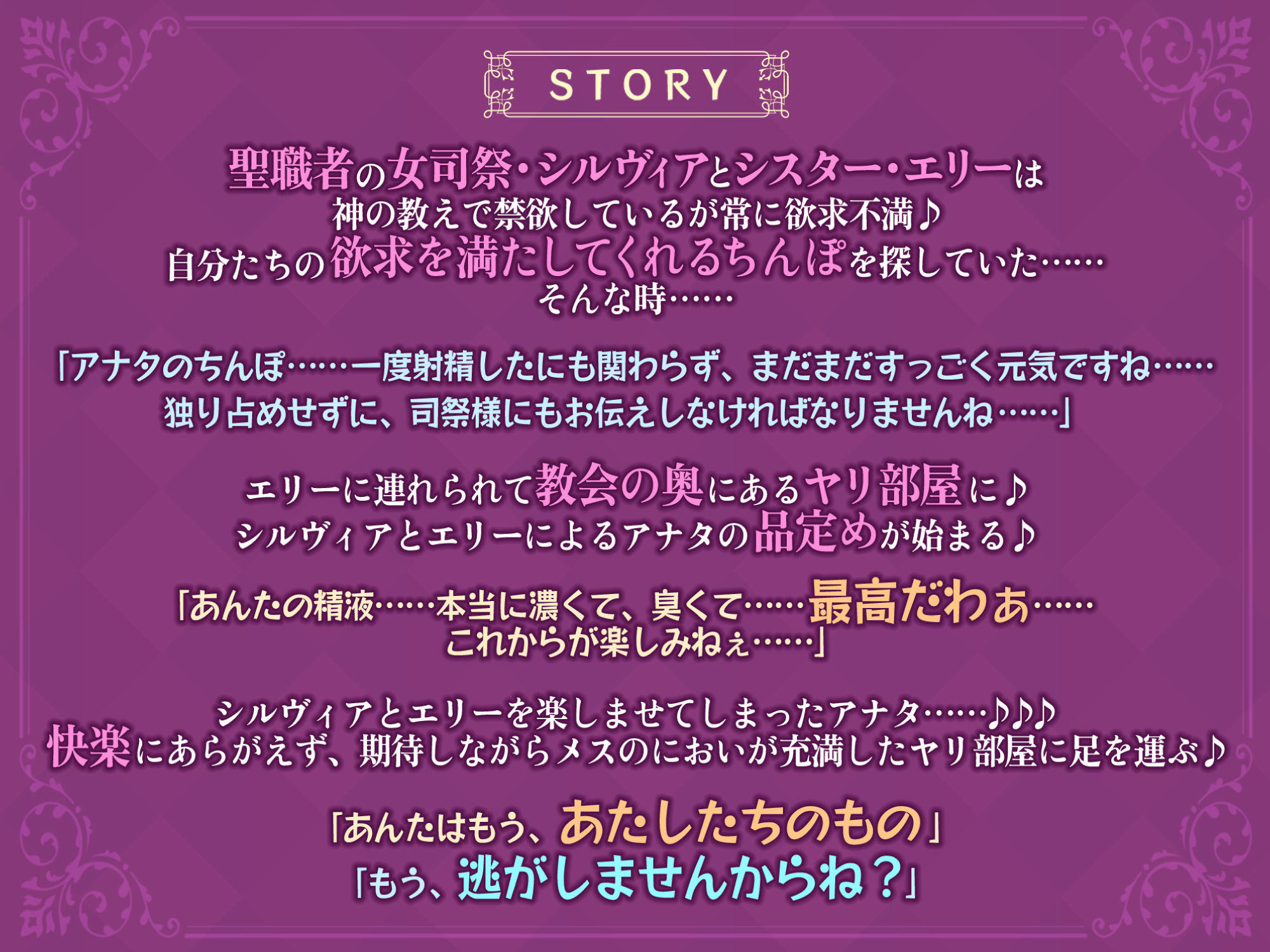 STORY

聖職者の女司祭・シルヴィアとシスター・エリーは
神の教えで禁欲しているが常に欲求不満♪
自分たちの欲求を満たしてくれるちんぽを探していた……
そんな時……

「アナタのちんぽ……一度射精したにも関わらず、まだまだすっごく元気ですね……
独り占めせずに、司祭様にもお伝えしなければなりませんね……」

エリーに連れられて教会の奥にあるヤリ部屋に♪
シルヴィアとエリーによるアナタの品定めが始まる♪

「あんたの精液……本当に濃くて、臭くて……最高だわぁ……
これからが楽しみねぇ……」

シルヴィアとエリーを楽しませてしまったアナタ……♪♪♪
快楽にあらがえず、期待しながらメスのにおいが充満したヤリ部屋に足を運ぶ♪

「あんたはもう、あたしたちのもの」
「もう、逃がしませんからね？」